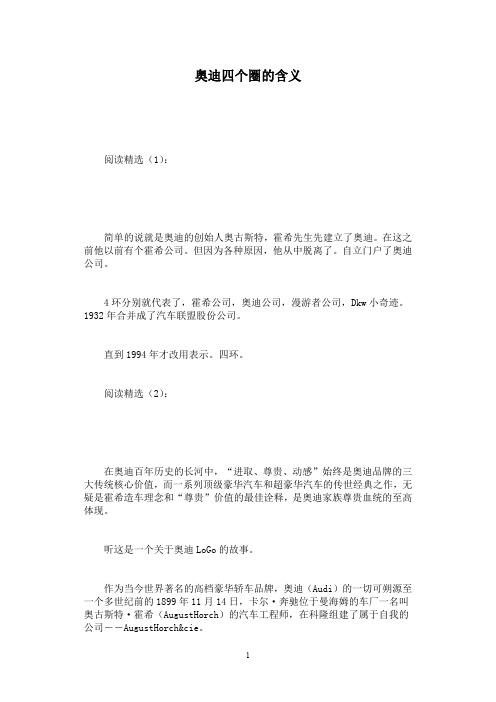 奥迪四个圈的含义

阅读精选（1）：

简单的说就是奥迪的创始人奥古斯特，霍希先生先建立了奥迪。在这之前他以前有个霍希公司。但因为各种原因，他从中脱离了。自立门户了奥迪公司。

4环分别就代表了，霍希公司，奥迪公司，漫游者公司，Dkw小奇迹。1932年合并成了汽车联盟股份公司。

直到1994年才改用表示。四环。

阅读精选（2）：

在奥迪百年历史的长河中，“进取、尊贵、动感”始终是奥迪品牌的三大传统核心价值，而一系列顶级豪华汽车和超豪华汽车的传世经典之作，无疑是霍希造车理念和“尊贵”价值的最佳诠释，是奥迪家族尊贵血统的至高体现。

听这是一个关于奥迪LoGo的故事。

作为当今世界著名的高档豪华轿车品牌，奥迪（Audi）的一切可朔源至一个多世纪前的1899年11月14日，卡尔·奔驰位于曼海姆的车厂一名叫奥古斯特·霍希（AugustHorch）的汽车工程师，在科隆组建了属于自我的公司——AugustHorch&cie。

1